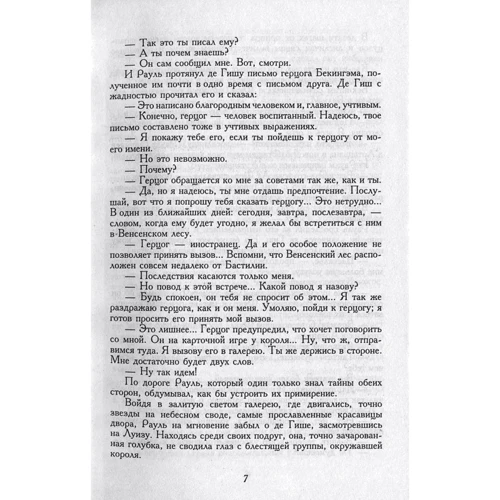 — Так это ты писал ему?
— А ты почем знаешь?
— Он сам сообщил мне. Вот, смотри.
И Рауль протянул де Гишу письмо герцога Бекингэма, полученное им почти в одно время с письмом друга. Де Гиш с жадностью прочитал его и сказал:
— Это написано благородным человеком и, главное, учтивым.
— Конечно, герцог — человек воспитанный. Надеюсь, твое письмо составлено тоже в учтивых выражениях.
— Я покажу тебе его, если ты пойдешь к герцогу от моего имени.
— Но это невозможно.
— Почему?
— Герцог обращается ко мне за советами так же, как и ты.
— Да, но я надеюсь, ты мне отдашь предпочтение. Послушай, вот что я попрошу тебя сказать герцогу... Это нетрудно... В один из ближайших дней: сегодня, завтра, послезавтра, — словом, когда ему будет угодно, я желал бы встретиться с ним в Венсенском лесу.
— Герцог — иностранец. Да и его особое положение не позволяет принять вызов... Вспомни, что Венсенский лес расположен совсем недалеко от Бастилии.
— Последствия касаются только меня.
— Но повод к этой встрече... Какой повод я назову?
— Будь спокоен, он тебя не спросит об этом... Я так же раздражаю герцога, как и он меня. Умоляю, пойди к герцогу; я готов просить его принять мой вызов.
— Это лишнее... Герцог предупредил, что хочет поговорить со мной. Он на карточной игре у короля... Ну, что ж, отправимся туда. Я вызову его в галерею. Ты же держись в стороне. Мне достаточно будет двух слов.
— Ну так идем!
По дороге Рауль, который один только знал тайны обеих сторон, обдумывал, как бы устроить их примирение.
Войдя в залитую светом галерею, где двигались, точно звезды на небесном своде, самые прославленные красавицы двора, Рауль на мгновение забыл о де Гише, засмотревшись на Луизу. Находясь среди своих подруг, она, точно зачарованная голубка, не сводила глаз с блестящей группы, окружавшей короля.

7